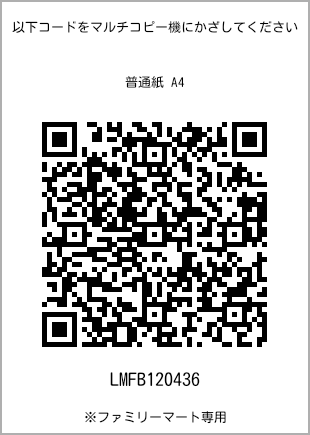 以下コードをマルチコピー機にかざしてください

普通紙 A4

LMFB120436

※ファミリーマート専用